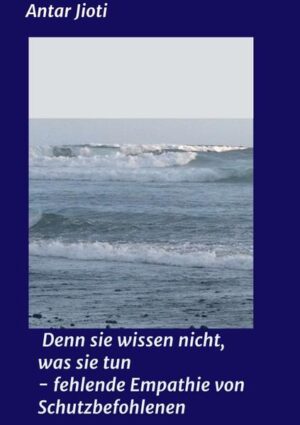 Antar Jioti

Denn sie wissen nicht, was sie tun – fehlende Empathie von Schutzbefohlenen